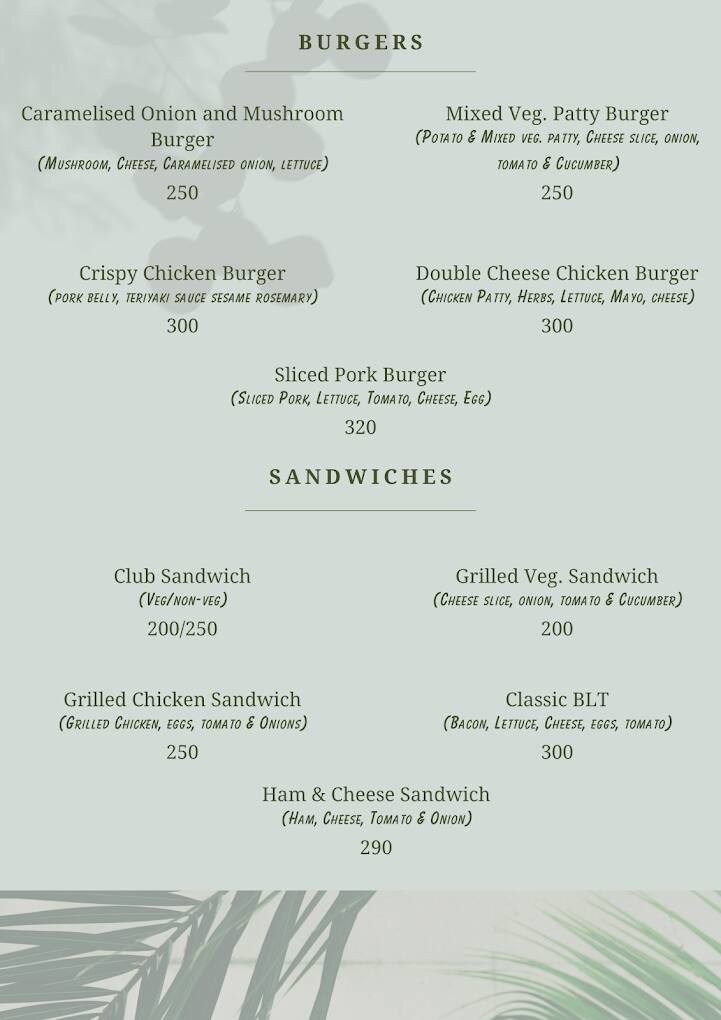 BURGERS

Caramelised Onion and Mushroom Burger
(Mushroom, Cheese, Caramelised onion, lettuce)
250

Mixed Veg. Patty Burger
(Potato & Mixed veg. patty, Cheese slice, onion, tomato & Cucumber)
250

Crispy Chicken Burger
(pork belly, teriyaki sauce sesame rosemary)
300

Double Cheese Chicken Burger
(Chicken Patty, Herbs, Lettuce, Mayo, cheese)
300

Sliced Pork Burger
(Sliced Pork, Lettuce, Tomato, Cheese, Egg)
320

SANDWICHES

Club Sandwich
(Veg/non-veg)
200/250

Grilled Veg. Sandwich
(Cheese slice, onion, tomato & Cucumber)
200

Grilled Chicken Sandwich
(Grilled Chicken, eggs, tomato & Onions)
250

Classic BLT
(Bacon, Lettuce, Cheese, eggs, tomato)
300

Ham & Cheese Sandwich
(Ham, Cheese, Tomato & Onion)
290